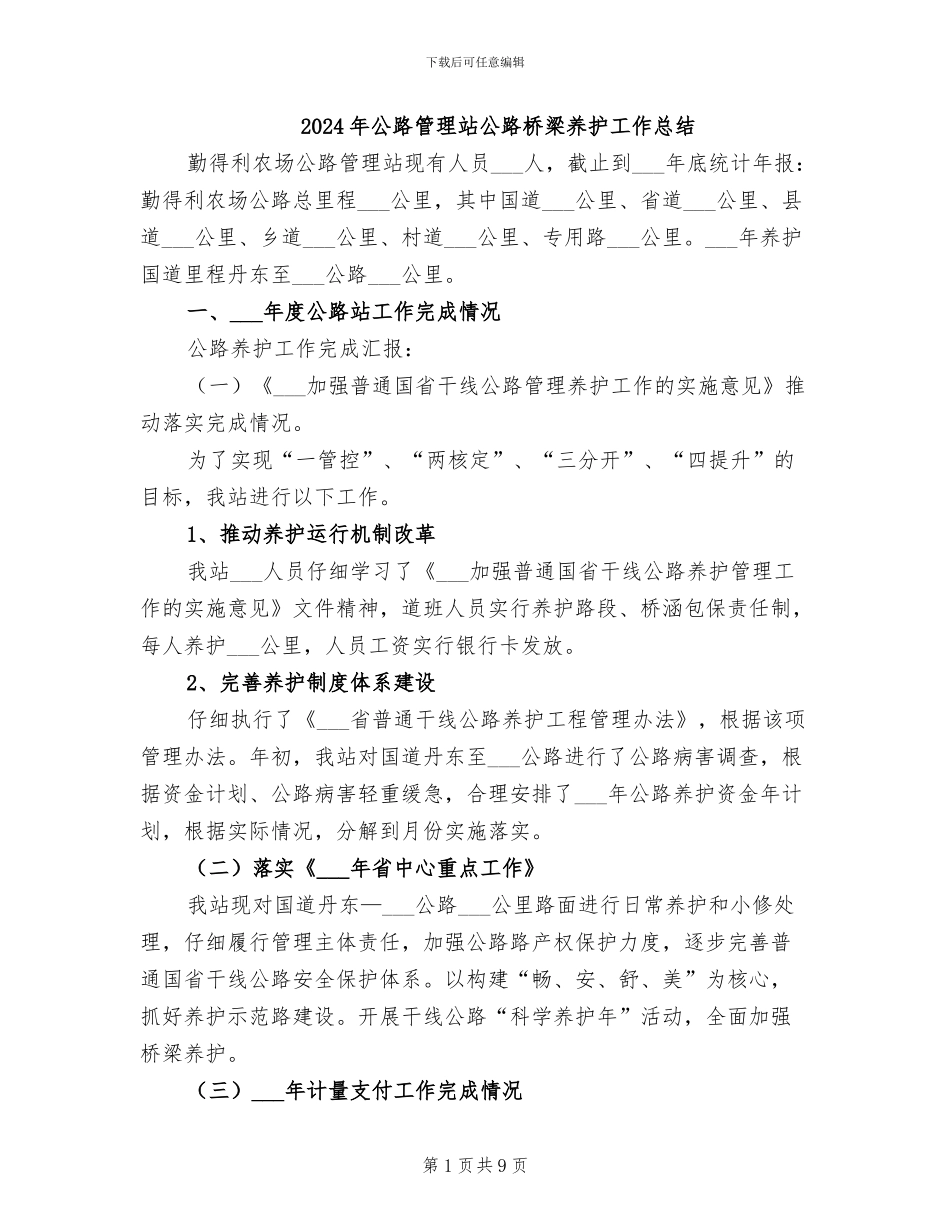 下载后可任意编辑

2024年公路管理站公路桥梁养护工作总结

勤得利农场公路管理站现有人员____人，截止到____年底统计年报：勤得利农场公路总里程____公里，其中国道____公里、省道____公里、县道____公里、乡道____公里、村道____公里、专用路____公里。____年养护国道里程丹东至____公路____公里。

一、____年度公路站工作完成情况

公路养护工作完成汇报：

（一）《____加强普通国省干线公路管理养护工作的实施意见》推动落实完成情况。

为了实现“一管控”、“两核定”、“三分开”、“四提升”的目标，我站进行以下工作。

1、推动养护运行机制改革

我站____人员仔细学习了《____加强普通国省干线公路养护管理工作的实施意见》文件精神，道班人员实行养护路段、桥涵包保责任制，每人养护____公里，人员工资实行银行卡发放。

2、完善养护制度体系建设

仔细执行了《____省普通干线公路养护工程管理办法》，根据该项管理办法。年初，我站对国道丹东至____公路进行了公路病害调查，根据资金计划、公路病害轻重缓急，合理安排了____年公路养护资金年计划，根据实际情况，分解到月份实施落实。

（二）落实《____年省中心重点工作》

我站现对国道丹东—____公路____公里路面进行日常养护和小修处理，仔细履行管理主体责任，加强公路路产权保护力度，逐步完善普通国省干线公路安全保护体系。以构建“畅、安、舒、美”为核心，抓好养护示范路建设。开展干线公路“科学养护年”活动，全面加强桥梁养护。

（三）____年计量支付工作完成情况

第1页共9页